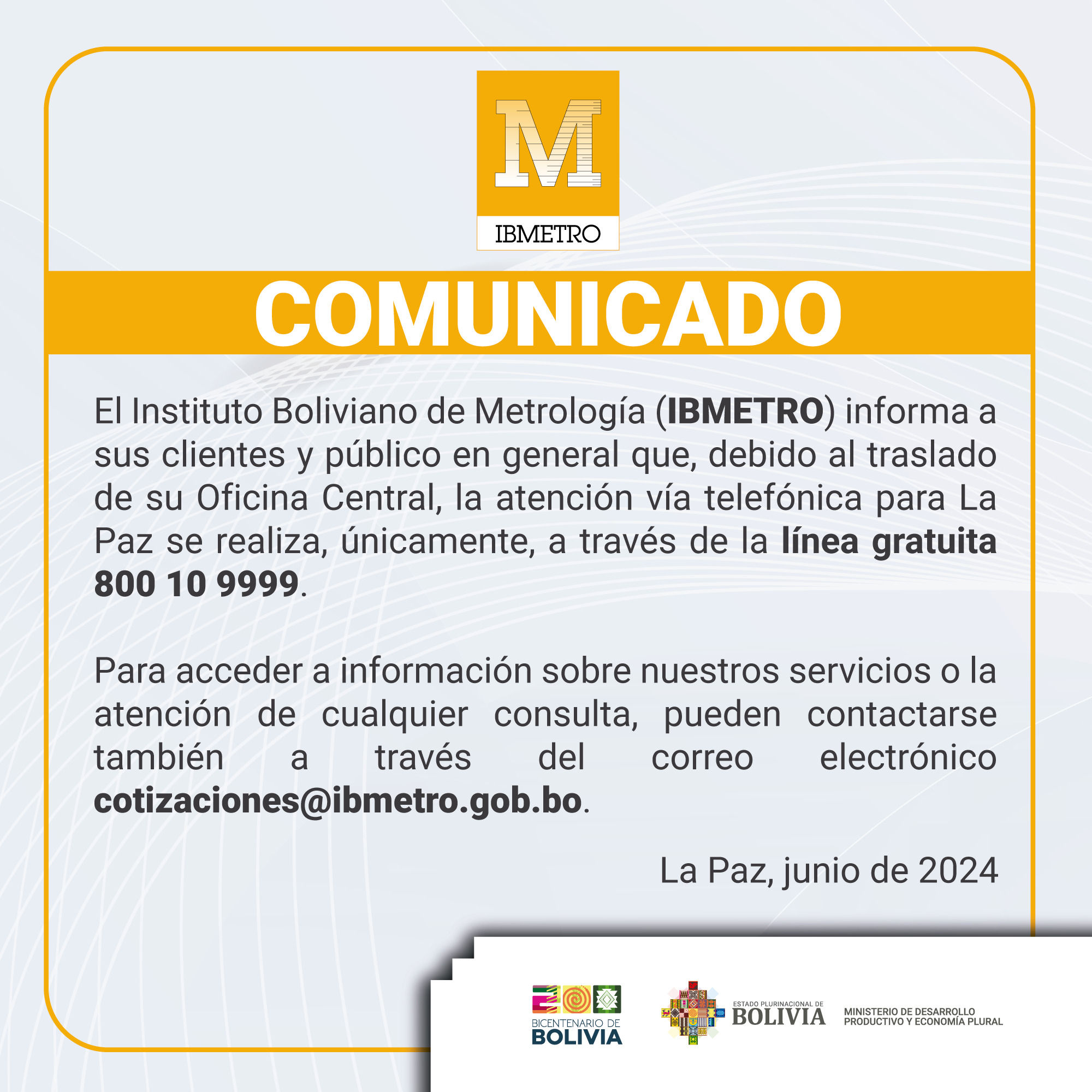 M

IBMETRO

COMUNICADO

El Instituto Boliviano de Metrología (IBMETRO) informa a sus clientes y público en general que, debido al traslado de su Oficina Central, la atención vía telefónica para La Paz se realiza, únicamente, a través de la línea gratuita 800 10 9999.

Para acceder a información sobre nuestros servicios o la atención de cualquier consulta, pueden contactarse también a través del correo electrónico cotizaciones@ibmetro.gob.bo.

La Paz, junio de 2024

BICENTENARIO DE
BOLIVIA

ESTADO PLURINACIONAL DE
BOLIVIA

MINISTERIO DE DESARROLLO
PRODUCTIVO Y ECONOMÍA PLURAL